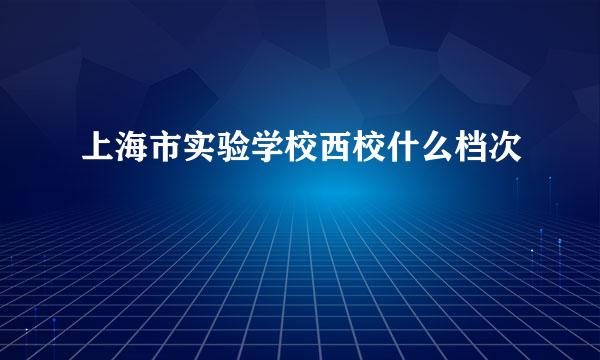 上海市实验学校西校什么档次